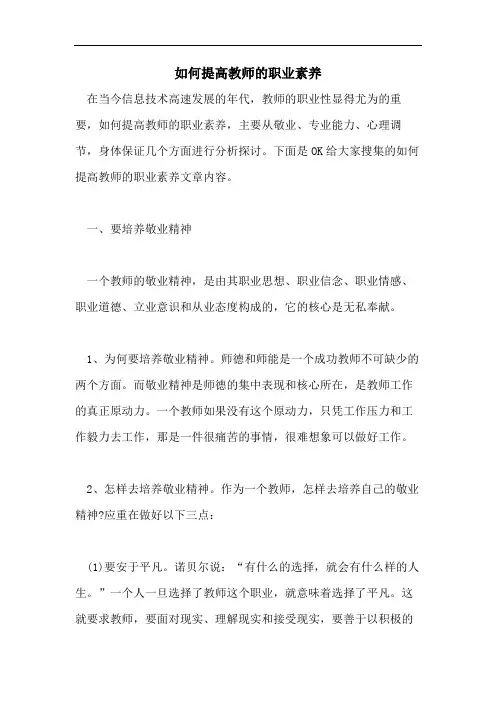 如何提高教师的职业素养

在当今信息技术高速发展的年代，教师的职业性显得尤为的重要，如何提高教师的职业素养，主要从敬业、专业能力、心理调节，身体保证几个方面进行分析探讨。下面是OK给大家搜集的如何提高教师的职业素养文章内容。

一、要培养敬业精神

一个教师的敬业精神，是由其职业思想、职业信念、职业情感、职业道德、立业意识和从业态度构成的，它的核心是无私奉献。

1、为何要培养敬业精神。师德和师能是一个成功教师不可缺少的两个方面。而敬业精神是师德的集中表现和核心所在，是教师工作的真正原动力。一个教师如果没有这个原动力，只凭工作压力和工作毅力去工作，那是一件很痛苦的事情，很难想象可以做好工作。

2、怎样去培养敬业精神。作为一个教师，怎样去培养自己的敬业精神?应重在做好以下三点：

(1)要安于平凡。诺贝尔说：“有什么的选择，就会有什么样的人生。”一个人一旦选择了教师这个职业，就意味着选择了平凡。这就要求教师，要面对现实、理解现实和接受现实，要善于以积极的